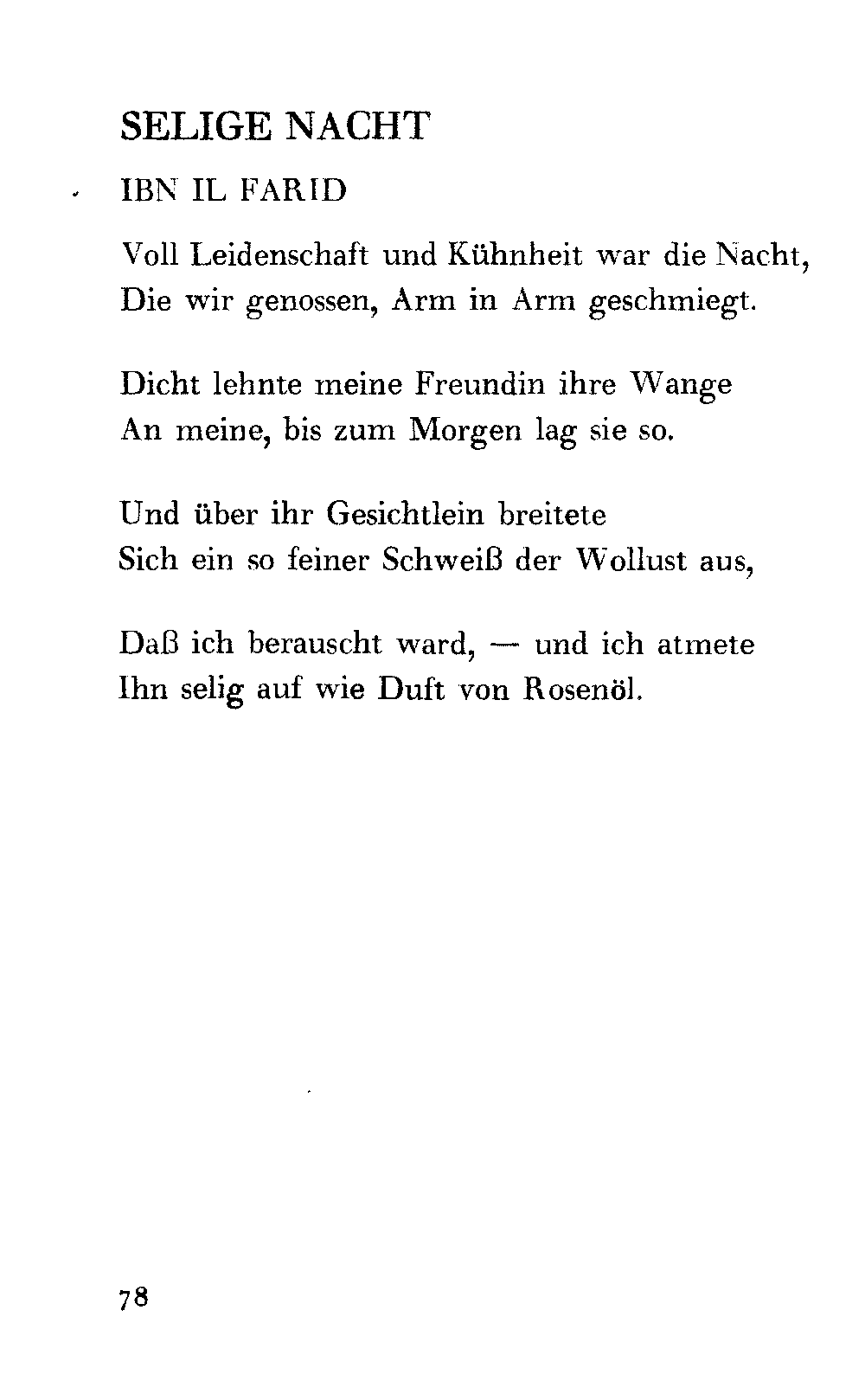 SELIGE NACHT

IBN IL FARID

Voll Leidenschaft und Kühnheit war die Nacht,
Die wir genossen, Arm in Arm geschmiegt.

Dicht lehnte meine Freundin ihre Wange
An meine, bis zum Morgen lag sie so.

Und über ihr Gesichtlein breitete
Sich ein so feiner Schweiß der Wollust aus,

Daß ich berauscht ward, — und ich atmete
Ihn selig auf wie Duft von Rosenöl.

78